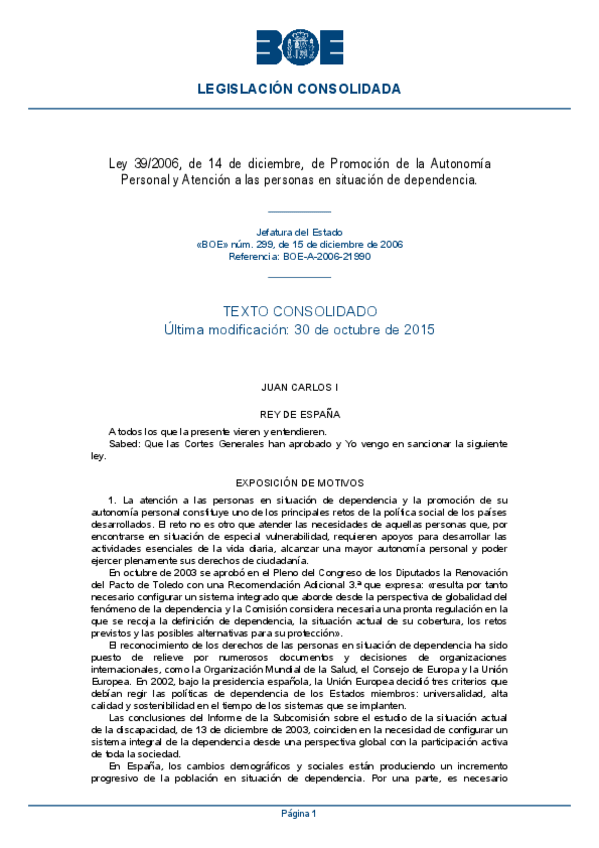 BOE

LEGISLACIÓN CONSOLIDADA

Ley 39/2006, de 14 de diciembre, de Promoción de la Autonomía Personal y Atención a las personas en situación de dependencia.

Jefatura del Estado
«BOE» núm. 299, de 15 de diciembre de 2006
Referencia: BOE-A-2006-21990

TEXTO CONSOLIDADO
Última modificación: 30 de octubre de 2015

JUAN CARLOS I

REY DE ESPAÑA

A todos los que la presente vieren y entendieren.
Sabed: Que las Cortes Generales han aprobado y Yo vengo en sancionar la siguiente ley.

EXPOSICIÓN DE MOTIVOS

1. La atención a las personas en situación de dependencia y la promoción de su autonomía personal constituye uno de los principales retos de la política social de los países desarrollados. El reto no es otro que atender las necesidades de aquellas personas que, por encontrarse en situación de especial vulnerabilidad, requieren apoyos para desarrollar las actividades esenciales de la vida diaria, alcanzar una mayor autonomía personal y poder ejercer plenamente sus derechos de ciudadanía.

En octubre de 2003 se aprobó en el Pleno del Congreso de los Diputados la Renovación del Pacto de Toledo con una Recomendación Adicional 3.ª que expresa: «resulta por tanto necesario configurar un sistema integrado que aborde desde la perspectiva de globalidad del fenómeno de la dependencia y la Comisión considera necesaria una pronta regulación en la que se recoja la definición de dependencia, la situación actual de su cobertura, los retos previstos y las posibles alternativas para su protección».

El reconocimiento de los derechos de las personas en situación de dependencia ha sido puesto de relieve por numerosos documentos y decisiones de organizaciones internacionales, como la Organización Mundial de la Salud, el Consejo de Europa y la Unión Europea. En 2002, bajo la presidencia española, la Unión Europea decidió tres criterios que debían regir las políticas de dependencia de los Estados miembros: universalidad, alta calidad y sostenibilidad en el tiempo de los sistemas que se implanten.

Las conclusiones del Informe de la Subcomisión sobre el estudio de la situación actual de la discapacidad, de 13 de diciembre de 2003, coinciden en la necesidad de configurar un sistema integral de la dependencia desde una perspectiva global con la participación activa de toda la sociedad.

En España, los cambios demográficos y sociales están produciendo un incremento progresivo de la población en situación de dependencia. Por una parte, es necesario

Página 1